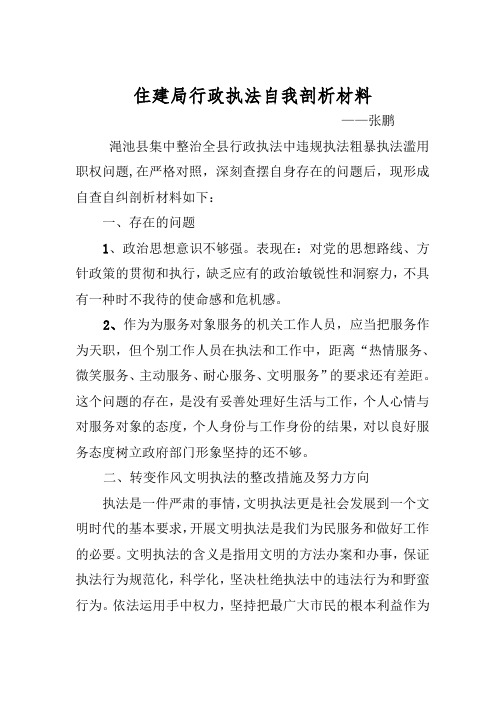 住建局行政执法自我剖析材料

——张鹏

渑池县集中整治全县行政执法中违规执法粗暴执法滥用职权问题,在严格对照，深刻查摆自身存在的问题后，现形成自查自纠剖析材料如下：

一、存在的问题

1、政治思想意识不够强。表现在：对党的思想路线、方针政策的贯彻和执行，缺乏应有的政治敏锐性和洞察力，不具有一种时不我待的使命感和危机感。

2、作为为服务对象服务的机关工作人员，应当把服务作为天职，但个别工作人员在执法和工作中，距离“热情服务、微笑服务、主动服务、耐心服务、文明服务”的要求还有差距。这个问题的存在，是没有妥善处理好生活与工作，个人心情与对服务对象的态度，个人身份与工作身份的结果，对以良好服务态度树立政府部门形象坚持的还不够。

二、转变作风文明执法的整改措施及努力方向

执法是一件严肃的事情，文明执法更是社会发展到一个文明时代的基本要求，开展文明执法是我们为民服务和做好工作的必要。文明执法的含义是指用文明的方法办案和办事，保证执法行为规范化，科学化，坚决杜绝执法中的违法行为和野蛮行为。依法运用手中权力，坚持把最广大市民的根本利益作为